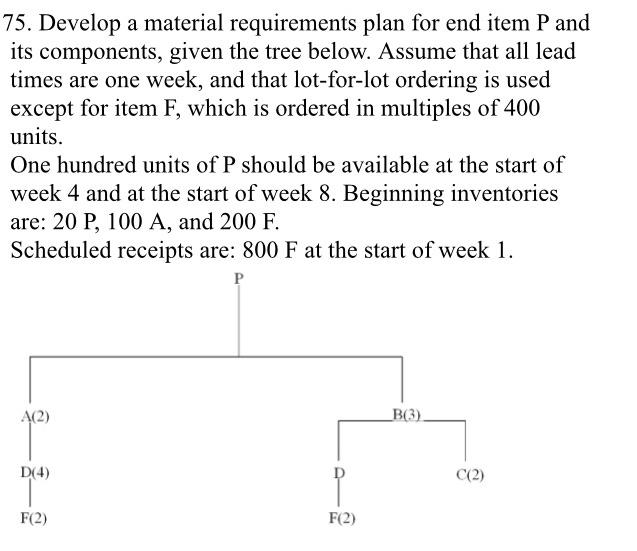 75. Develop a material requirements plan for end item P and its components, given the tree below. Assume that all lead times are one week, and that lot-for-lot ordering is used except for item F, which is ordered in multiples of 400 units.
One hundred units of P should be available at the start of week 4 and at the start of week 8. Beginning inventories are: 20 P, 100 A, and 200 F.
Scheduled receipts are: 800 F at the start of week 1.

P

A(2)

B(3)

D(4)

D

C(2)

F(2)

F(2)